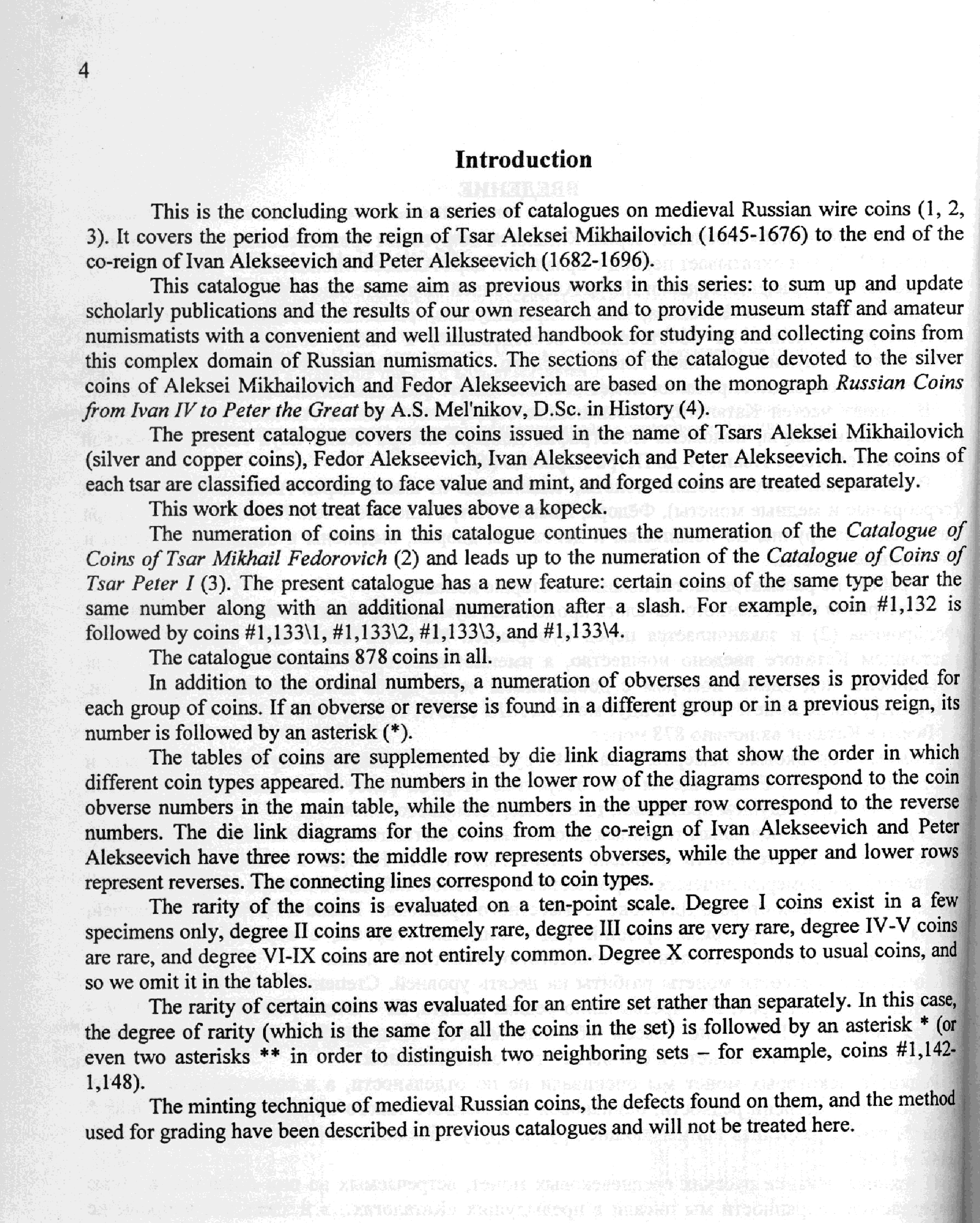 4

Introduction

This is the concluding work in a series of catalogues on medieval Russian wire coins (1, 2, 3). It covers the period from the reign of Tsar Aleksei Mikhailovich (1645-1676) to the end of the co-reign of Ivan Alekseevich and Peter Alekseevich (1682-1696).

This catalogue has the same aim as previous works in this series: to sum up and update scholarly publications and the results of our own research and to provide museum staff and amateur numismatists with a convenient and well illustrated handbook for studying and collecting coins from this complex domain of Russian numismatics. The sections of the catalogue devoted to the silver coins of Aleksei Mikhailovich and Fedor Alekseevich are based on the monograph Russian Coins from Ivan IV to Peter the Great by A.S. Mel'nikov, D.Sc. in History (4).

The present catalogue covers the coins issued in the name of Tsars Aleksei Mikhailovich (silver and copper coins), Fedor Alekseevich, Ivan Alekseevich and Peter Alekseevich. The coins of each tsar are classified according to face value and mint, and forged coins are treated separately.

This work does not treat face values above a kopeck.

The numeration of coins in this catalogue continues the numeration of the Catalogue of Coins of Tsar Mikhail Fedorovich (2) and leads up to the numeration of the Catalogue of Coins of Tsar Peter I (3). The present catalogue has a new feature: certain coins of the same type bear the same number along with an additional numeration after a slash. For example, coin #1,132 is followed by coins #1,133\1, #1,133\2, #1,133\3, and #1,133\4.

The catalogue contains 878 coins in all.

In addition to the ordinal numbers, a numeration of obverses and reverses is provided for each group of coins. If an obverse or reverse is found in a different group or in a previous reign, its number is followed by an asterisk (*).

The tables of coins are supplemented by die link diagrams that show the order in which different coin types appeared. The numbers in the lower row of the diagrams correspond to the coin obverse numbers in the main table, while the numbers in the upper row correspond to the reverse numbers. The die link diagrams for the coins from the co-reign of Ivan Alekseevich and Peter Alekseevich have three rows: the middle row represents obverses, while the upper and lower rows represent reverses. The connecting lines correspond to coin types.

The rarity of the coins is evaluated on a ten-point scale. Degree I coins exist in a few specimens only, degree II coins are extremely rare, degree III coins are very rare, degree IV-V coins are rare, and degree VI-IX coins are not entirely common. Degree X corresponds to usual coins, and so we omit it in the tables.

The rarity of certain coins was evaluated for an entire set rather than separately. In this case, the degree of rarity (which is the same for all the coins in the set) is followed by an asterisk * (or even two asterisks ** in order to distinguish two neighboring sets – for example, coins #1,142-1,148).

The minting technique of medieval Russian coins, the defects found on them, and the method used for grading have been described in previous catalogues and will not be treated here.